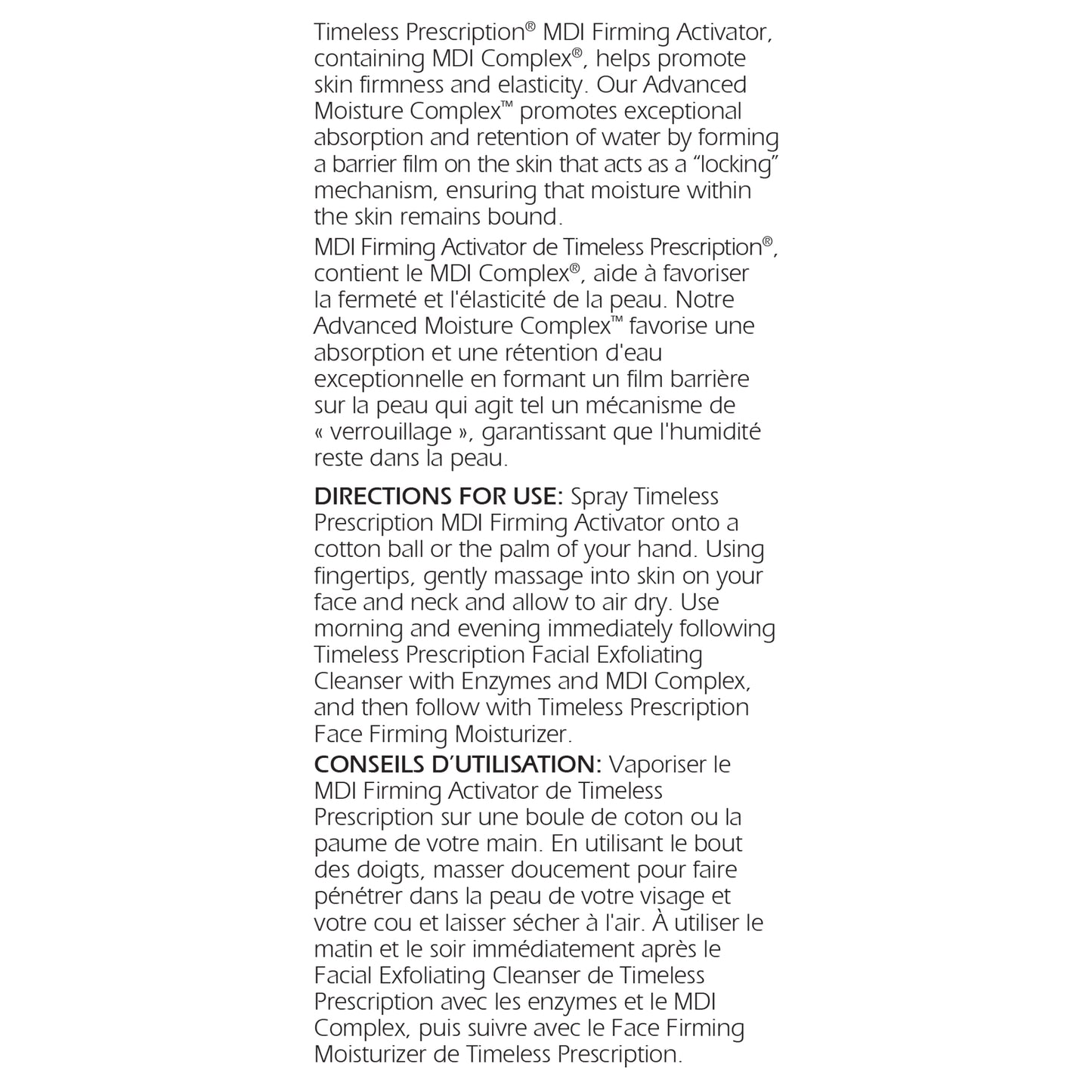 Timeless Prescription® MDI Firming Activator, containing MDI Complex®, helps promote skin firmness and elasticity. Our Advanced Moisture Complex™ promotes exceptional absorption and retention of water by forming a barrier film on the skin that acts as a "locking" mechanism, ensuring that moisture within the skin remains bound.

MDI Firming Activator de Timeless Prescription®, contient le MDI Complex®, aide à favoriser la fermeté et l'élasticité de la peau. Notre Advanced Moisture Complex™ favorise une absorption et une rétention d'eau exceptionnelle en formant un film barrière sur la peau qui agit tel un mécanisme de « verrouillage », garantissant que l'humidité reste dans la peau.

DIRECTIONS FOR USE: Spray Timeless Prescription MDI Firming Activator onto a cotton ball or the palm of your hand. Using fingertips, gently massage into skin on your face and neck and allow to air dry. Use morning and evening immediately following Timeless Prescription Facial Exfoliating Cleanser with Enzymes and MDI Complex, and then follow with Timeless Prescription Face Firming Moisturizer.

CONSEILS D'UTILISATION: Vaporiser le MDI Firming Activator de Timeless Prescription sur une boule de coton ou la paume de votre main. En utilisant le bout des doigts, masser doucement pour faire pénétrer dans la peau de votre visage et votre cou et laisser sécher à l'air. À utiliser le matin et le soir immédiatement après le Facial Exfoliating Cleanser de Timeless Prescription avec les enzymes et le MDI Complex, puis suivre avec le Face Firming Moisturizer de Timeless Prescription.